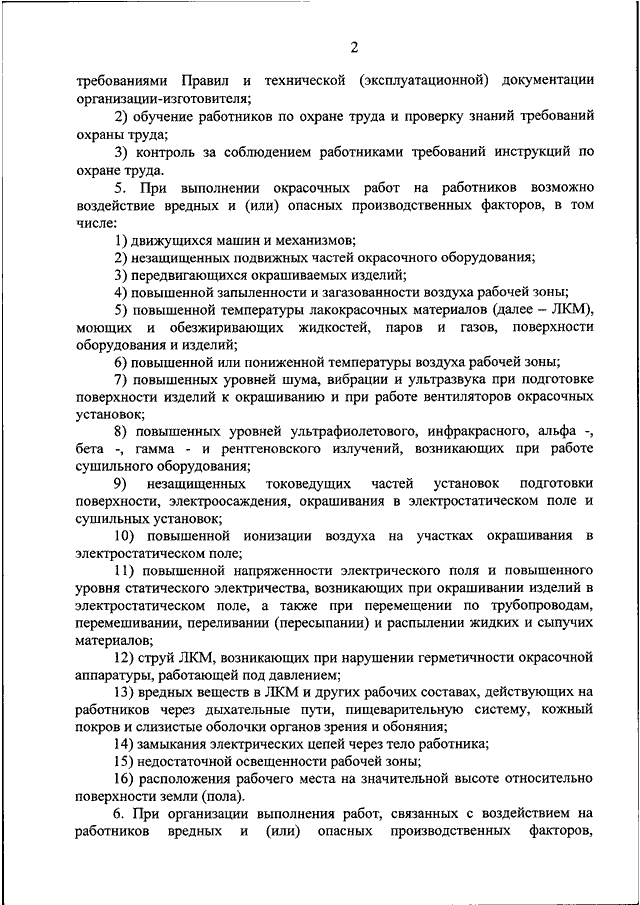 2

требованиями Правил и технической (эксплуатационной) документации организации-изготовителя;

2) обучение работников по охране труда и проверку знаний требований охраны труда;

3) контроль за соблюдением работниками требований инструкций по охране труда.

5. При выполнении окрасочных работ на работников возможно воздействие вредных и (или) опасных производственных факторов, в том числе:

1) движущихся машин и механизмов;

2) незащищенных подвижных частей окрасочного оборудования;

3) передвигающихся окрашиваемых изделий;

4) повышенной запыленности и загазованности воздуха рабочей зоны;

5) повышенной температуры лакокрасочных материалов (далее – ЛКМ), моющих и обезжиривающих жидкостей, паров и газов, поверхности оборудования и изделий;

6) повышенной или пониженной температуры воздуха рабочей зоны;

7) повышенных уровней шума, вибрации и ультразвука при подготовке поверхности изделий к окрашиванию и при работе вентиляторов окрасочных установок;

8) повышенных уровней ультрафиолетового, инфракрасного, альфа -, бета -, гамма - и рентгеновского излучений, возникающих при работе сушильного оборудования;

9) незащищенных токоведущих частей установок подготовки поверхности, электроосаждения, окрашивания в электростатическом поле и сушильных установок;

10) повышенной ионизации воздуха на участках окрашивания в электростатическом поле;

11) повышенной напряженности электрического поля и повышенного уровня статического электричества, возникающих при окрашивании изделий в электростатическом поле, а также при перемещении по трубопроводам, перемешивании, переливании (пересыпании) и распылении жидких и сыпучих материалов;

12) струй ЛКМ, возникающих при нарушении герметичности окрасочной аппаратуры, работающей под давлением;

13) вредных веществ в ЛКМ и других рабочих составах, действующих на работников через дыхательные пути, пищеварительную систему, кожный покров и слизистые оболочки органов зрения и обоняния;

14) замыкания электрических цепей через тело работника;

15) недостаточной освещенности рабочей зоны;

16) расположения рабочего места на значительной высоте относительно поверхности земли (пола).

6. При организации выполнения работ, связанных с воздействием на работников вредных и (или) опасных производственных факторов,